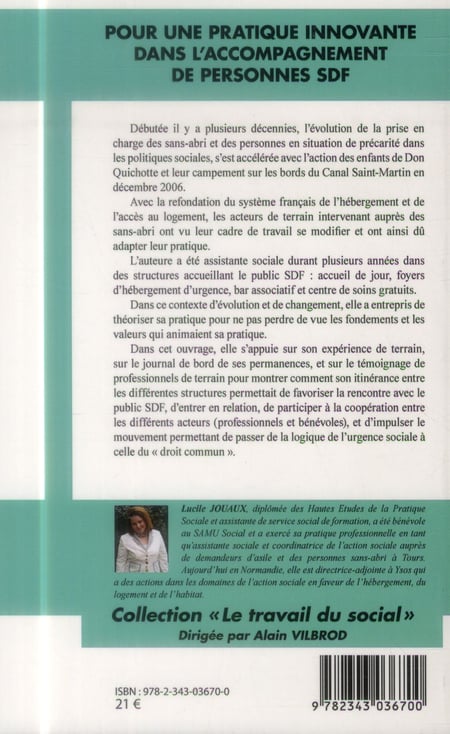 POUR UNE PRATIQUE INNOVANTE DANS L'ACCOMPAGNEMENT DE PERSONNES SDF

Débutée il y a plusieurs décennies, l'évolution de la prise en charge des sans-abri et des personnes en situation de précarité dans les politiques sociales, s'est accélérée avec l'action des enfants de Don Quichotte et leur campement sur les bords du Canal Saint-Martin en décembre 2006.

Avec la refondation du système français de l'hébergement et de l'accès au logement, les acteurs de terrain intervenant auprès des sans-abri ont vu leur cadre de travail se modifier et ont ainsi dû adapter leur pratique.

L'auteure a été assistante sociale durant plusieurs années dans des structures accueillant le public SDF : accueil de jour, foyers d'hébergement d'urgence, bar associatif et centre de soins gratuits.

Dans ce contexte d'évolution et de changement, elle a entrepris de théoriser sa pratique pour ne pas perdre de vue les fondements et les valeurs qui animaient sa pratique.

Dans cet ouvrage, elle s'appuie sur son expérience de terrain, sur le journal de bord de ses permanences, et sur le témoignage de professionnels de terrain pour montrer comment son itinérance entre les différentes structures permettait de favoriser la rencontre avec le public SDF, d'entrer en relation, de participer à la coopération entre les différents acteurs (professionnels et bénévoles), et d'impulser le mouvement permettant de passer de la logique de l'urgence sociale à celle du « droit commun ».

Lucile JOUAUX, diplômée des Hautes Etudes de la Pratique Sociale et assistante de service social de formation, a été bénévole au SAMU Social et a exercé sa pratique professionnelle en tant qu'assistante sociale et coordinatrice de l'action sociale auprès de demandeurs d'asile et des personnes sans-abri à Tours. Aujourd'hui en Normandie, elle est directrice-adjointe à Ysos qui a des actions dans les domaines de l'action sociale en faveur de l'hébergement, du logement et de l'habitat.

Collection « Le travail du social »
Dirigée par Alain VILBROD

ISBN : 978-2-343-03670-0
21 €

9 782343 036700